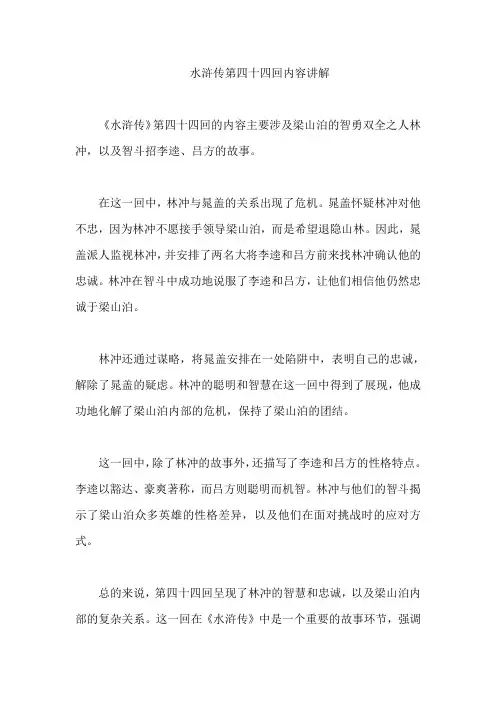 水浒传第四十四回内容讲解

《水浒传》第四十四回的内容主要涉及梁山泊的智勇双全之人林冲，以及智斗招李逵、吕方的故事。

在这一回中，林冲与晁盖的关系出现了危机。晁盖怀疑林冲对他不忠，因为林冲不愿接手领导梁山泊，而是希望退隐山林。因此，晁盖派人监视林冲，并安排了两名大将李逵和吕方前来找林冲确认他的忠诚。林冲在智斗中成功地说服了李逵和吕方，让他们相信他仍然忠诚于梁山泊。

林冲还通过谋略，将晁盖安排在一处陷阱中，表明自己的忠诚，解除了晁盖的疑虑。林冲的聪明和智慧在这一回中得到了展现，他成功地化解了梁山泊内部的危机，保持了梁山泊的团结。

这一回中，除了林冲的故事外，还描写了李逵和吕方的性格特点。李逵以豁达、豪爽著称，而吕方则聪明而机智。林冲与他们的智斗揭示了梁山泊众多英雄的性格差异，以及他们在面对挑战时的应对方式。

总的来说，第四十四回呈现了林冲的智慧和忠诚，以及梁山泊内部的复杂关系。这一回在《水浒传》中是一个重要的故事环节，强调